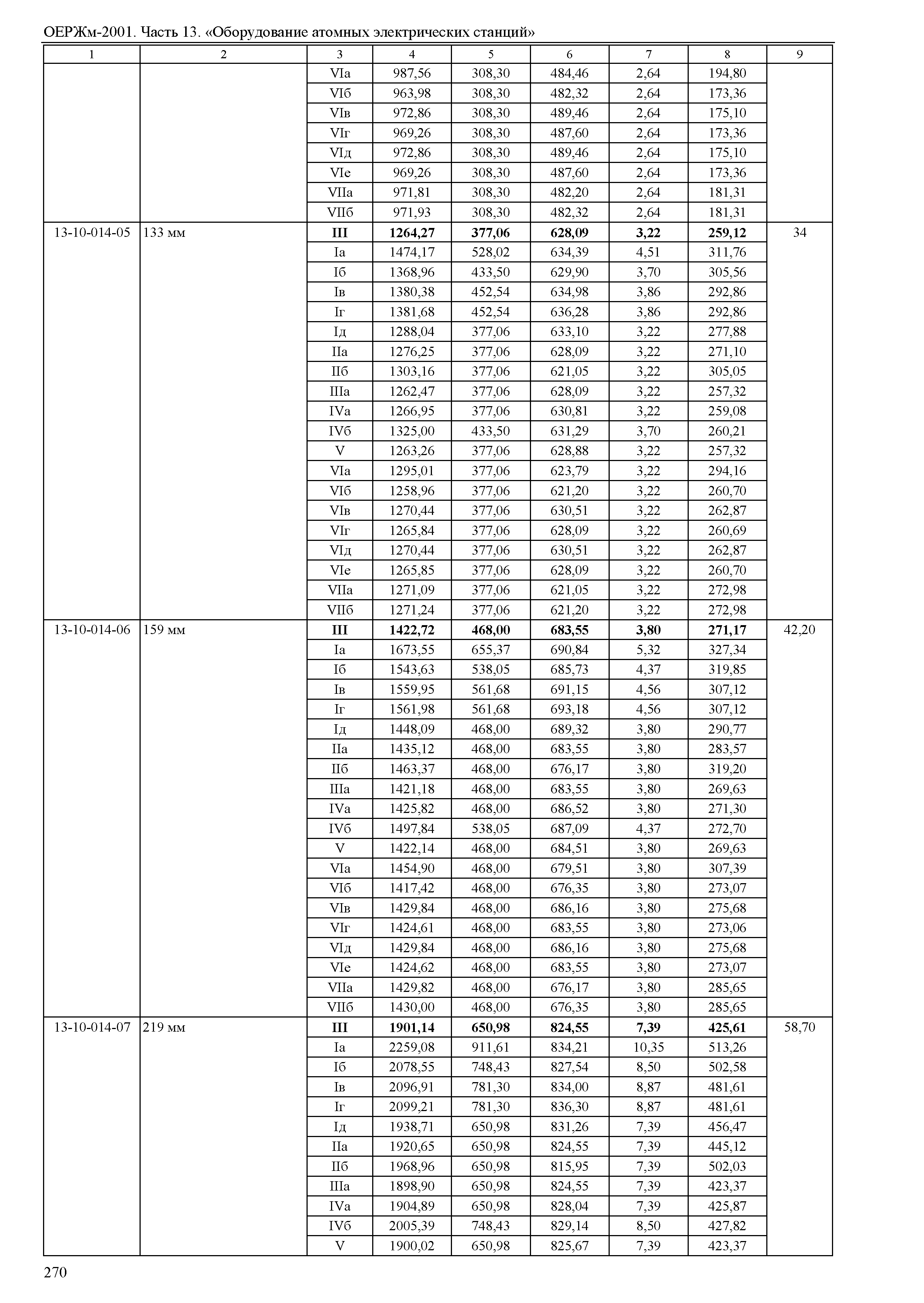 ОЕРЖм-2001. Часть 13. «Оборудование атомных электрических станций»

| 1 | 2 | 3 | 4 | 5 | 6 | 7 | 8 | 9 |
|---|---|---|---|---|---|---|---|---|
| | | VIа | 987,56 | 308,30 | 484,46 | 2,64 | 194,80 | |
| | | VIб | 963,98 | 308,30 | 482,32 | 2,64 | 173,36 | |
| | | VIв | 972,86 | 308,30 | 489,46 | 2,64 | 175,10 | |
| | | VIг | 969,26 | 308,30 | 487,60 | 2,64 | 173,36 | |
| | | VIд | 972,86 | 308,30 | 489,46 | 2,64 | 175,10 | |
| | | VIе | 969,26 | 308,30 | 487,60 | 2,64 | 173,36 | |
| | | VIIа | 971,81 | 308,30 | 482,20 | 2,64 | 181,31 | |
| | | VIIб | 971,93 | 308,30 | 482,32 | 2,64 | 181,31 | |
| 13-10-014-05 | 133 мм | **III** | **1264,27** | **377,06** | **628,09** | **3,22** | **259,12** | 34 |
| | | Iа | 1474,17 | 528,02 | 634,39 | 4,51 | 311,76 | |
| | | Iб | 1368,96 | 433,50 | 629,90 | 3,70 | 305,56 | |
| | | Iв | 1380,38 | 452,54 | 634,98 | 3,86 | 292,86 | |
| | | Iг | 1381,68 | 452,54 | 636,28 | 3,86 | 292,86 | |
| | | Iд | 1288,04 | 377,06 | 633,10 | 3,22 | 277,88 | |
| | | IIа | 1276,25 | 377,06 | 628,09 | 3,22 | 271,10 | |
| | | IIб | 1303,16 | 377,06 | 621,05 | 3,22 | 305,05 | |
| | | IIIа | 1262,47 | 377,06 | 628,09 | 3,22 | 257,32 | |
| | | IVа | 1266,95 | 377,06 | 630,81 | 3,22 | 259,08 | |
| | | IVб | 1325,00 | 433,50 | 631,29 | 3,70 | 260,21 | |
| | | V | 1263,26 | 377,06 | 628,88 | 3,22 | 257,32 | |
| | | VIа | 1295,01 | 377,06 | 623,79 | 3,22 | 294,16 | |
| | | VIб | 1258,96 | 377,06 | 621,20 | 3,22 | 260,70 | |
| | | VIв | 1270,44 | 377,06 | 630,51 | 3,22 | 262,87 | |
| | | VIг | 1265,84 | 377,06 | 628,09 | 3,22 | 260,69 | |
| | | VIд | 1270,44 | 377,06 | 630,51 | 3,22 | 262,87 | |
| | | VIе | 1265,85 | 377,06 | 628,09 | 3,22 | 260,70 | |
| | | VIIа | 1271,09 | 377,06 | 621,05 | 3,22 | 272,98 | |
| | | VIIб | 1271,24 | 377,06 | 621,20 | 3,22 | 272,98 | |
| 13-10-014-06 | 159 мм | **III** | **1422,72** | **468,00** | **683,55** | **3,80** | **271,17** | 42,20 |
| | | Iа | 1673,55 | 655,37 | 690,84 | 5,32 | 327,34 | |
| | | Iб | 1543,63 | 538,05 | 685,73 | 4,37 | 319,85 | |
| | | Iв | 1559,95 | 561,68 | 691,15 | 4,56 | 307,12 | |
| | | Iг | 1561,98 | 561,68 | 693,18 | 4,56 | 307,12 | |
| | | Iд | 1448,09 | 468,00 | 689,32 | 3,80 | 290,77 | |
| | | IIа | 1435,12 | 468,00 | 683,55 | 3,80 | 283,57 | |
| | | IIб | 1463,37 | 468,00 | 676,17 | 3,80 | 319,20 | |
| | | IIIа | 1421,18 | 468,00 | 683,55 | 3,80 | 269,63 | |
| | | IVа | 1425,82 | 468,00 | 686,52 | 3,80 | 271,30 | |
| | | IVб | 1497,84 | 538,05 | 687,09 | 4,37 | 272,70 | |
| | | V | 1422,14 | 468,00 | 684,51 | 3,80 | 269,63 | |
| | | VIа | 1454,90 | 468,00 | 679,51 | 3,80 | 307,39 | |
| | | VIб | 1417,42 | 468,00 | 676,35 | 3,80 | 273,07 | |
| | | VIв | 1429,84 | 468,00 | 686,16 | 3,80 | 275,68 | |
| | | VIг | 1424,61 | 468,00 | 683,55 | 3,80 | 273,06 | |
| | | VIд | 1429,84 | 468,00 | 686,16 | 3,80 | 275,68 | |
| | | VIе | 1424,62 | 468,00 | 683,55 | 3,80 | 273,07 | |
| | | VIIа | 1429,82 | 468,00 | 676,17 | 3,80 | 285,65 | |
| | | VIIб | 1430,00 | 468,00 | 676,35 | 3,80 | 285,65 | |
| 13-10-014-07 | 219 мм | **III** | **1901,14** | **650,98** | **824,55** | **7,39** | **425,61** | 58,70 |
| | | Iа | 2259,08 | 911,61 | 834,21 | 10,35 | 513,26 | |
| | | Iб | 2078,55 | 748,43 | 827,54 | 8,50 | 502,58 | |
| | | Iв | 2096,91 | 781,30 | 834,00 | 8,87 | 481,61 | |
| | | Iг | 2099,21 | 781,30 | 836,30 | 8,87 | 481,61 | |
| | | Iд | 1938,71 | 650,98 | 831,26 | 7,39 | 456,47 | |
| | | IIа | 1920,65 | 650,98 | 824,55 | 7,39 | 445,12 | |
| | | IIб | 1968,96 | 650,98 | 815,95 | 7,39 | 502,03 | |
| | | IIIа | 1898,90 | 650,98 | 824,55 | 7,39 | 423,37 | |
| | | IVа | 1904,89 | 650,98 | 828,04 | 7,39 | 425,87 | |
| | | IVб | 2005,39 | 748,43 | 829,14 | 8,50 | 427,82 | |
| | | V | 1900,02 | 650,98 | 825,67 | 7,39 | 423,37 | |

270